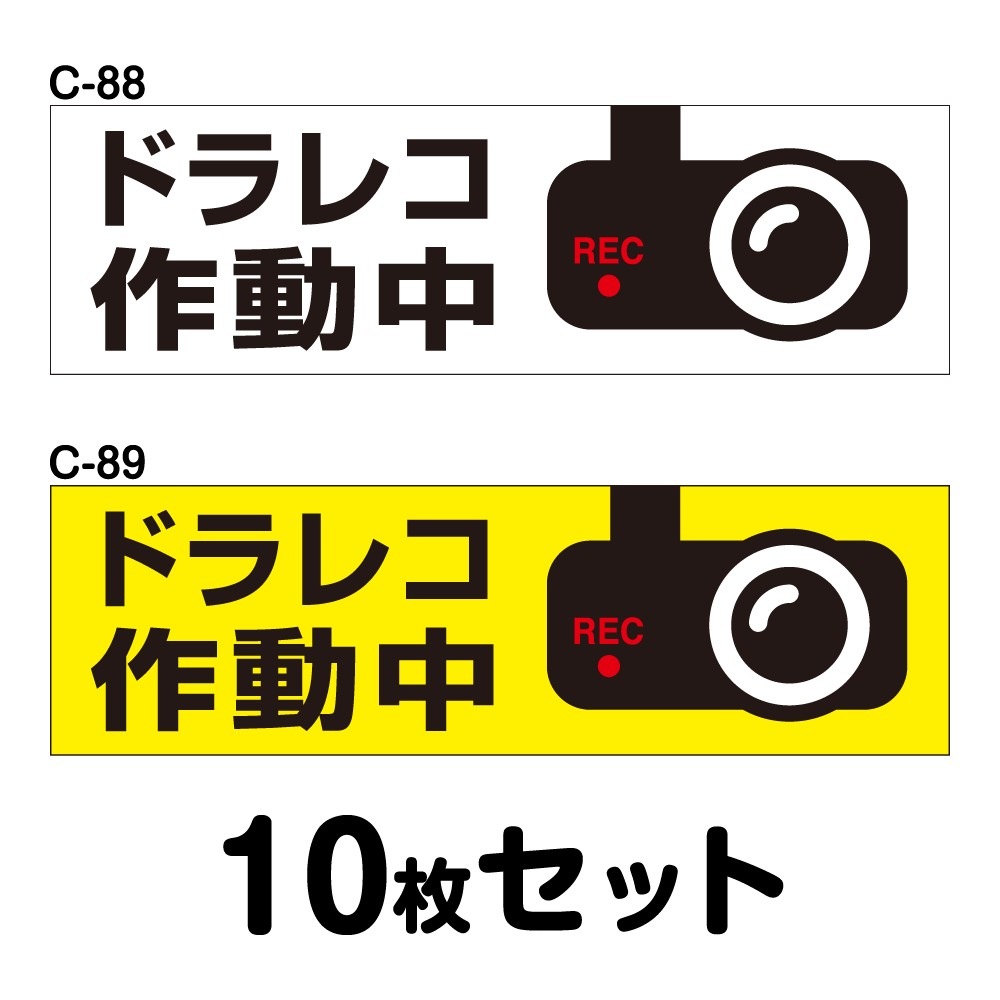 C-88

ドラレコ
作動中

REC

C-89

ドラレコ
作動中

REC

10枚セット